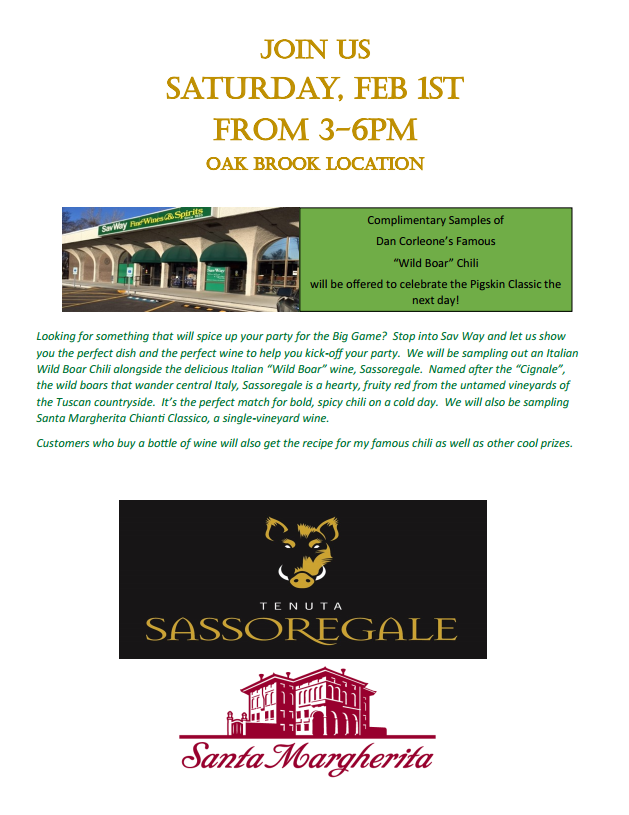 JOIN US
SATURDAY, FEB 1ST
FROM 3-6PM
OAK BROOK LOCATION

SavWay Fine Wines & Spirits

SavWay

Complimentary Samples of
Dan Corleone's Famous
"Wild Boar" Chili
will be offered to celebrate the Pigskin Classic the next day!

Looking for something that will spice up your party for the Big Game? Stop into Sav Way and let us show you the perfect dish and the perfect wine to help you kick-off your party. We will be sampling out an Italian Wild Boar Chili alongside the delicious Italian "Wild Boar" wine, Sassoregale. Named after the "Cignale", the wild boars that wander central Italy, Sassoregale is a hearty, fruity red from the untamed vineyards of the Tuscan countryside. It's the perfect match for bold, spicy chili on a cold day. We will also be sampling Santa Margherita Chianti Classico, a single-vineyard wine.

Customers who buy a bottle of wine will also get the recipe for my famous chili as well as other cool prizes.

TENUTA
SASSOREGALE

Santa Margherita